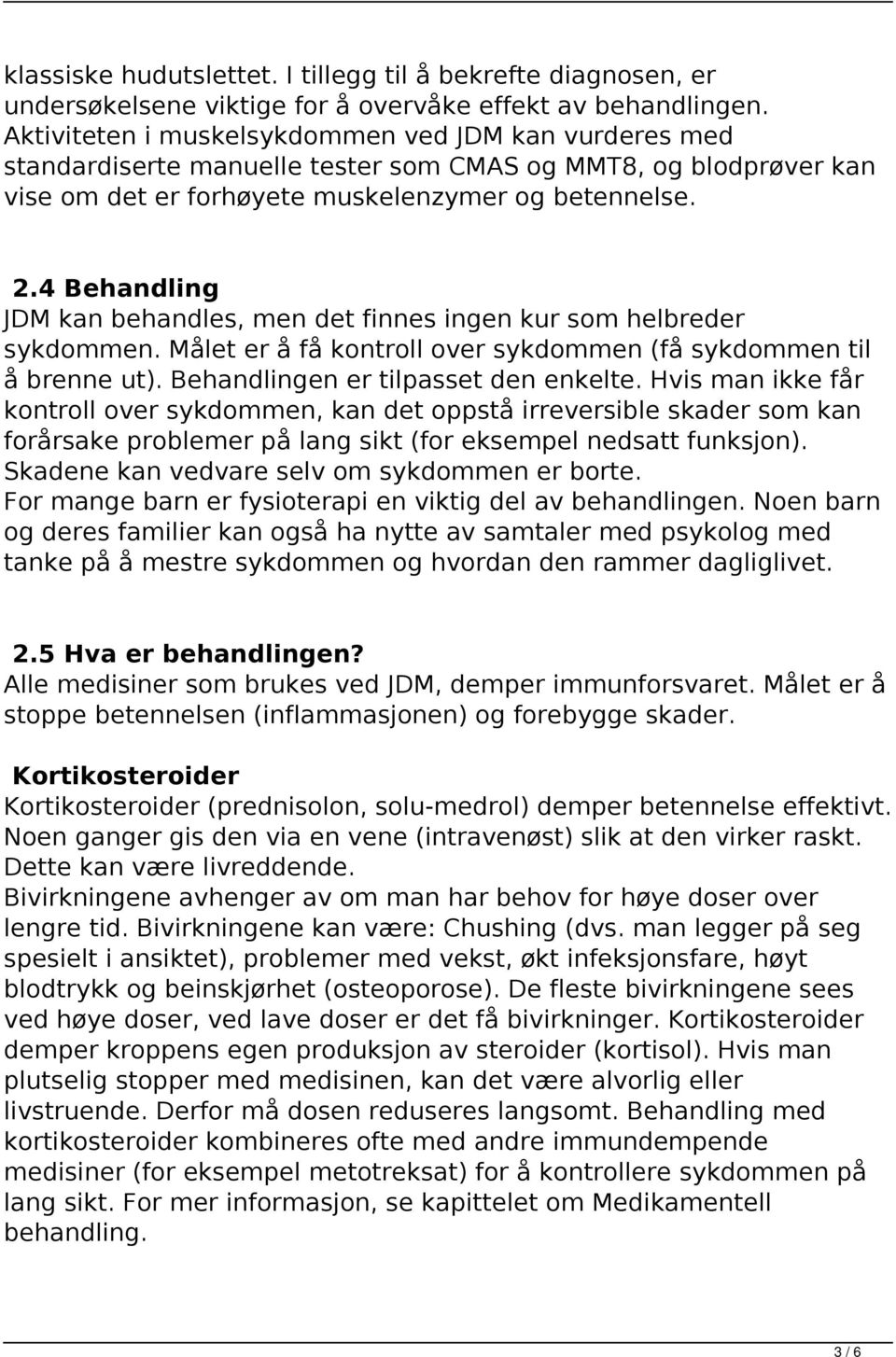 klassiske hudutslettet. I tillegg til å bekrefte diagnosen, er undersøkelsene viktige for å overvåke effekt av behandlingen. Aktiviteten i muskelsykdommen ved JDM kan vurderes med standardiserte manuelle tester som CMAS og MMT8, og blodprøver kan vise om det er forhøyete muskelenzymer og betennelse.

2.4 Behandling
JDM kan behandles, men det finnes ingen kur som helbreder sykdommen. Målet er å få kontroll over sykdommen (få sykdommen til å brenne ut). Behandlingen er tilpasset den enkelte. Hvis man ikke får kontroll over sykdommen, kan det oppstå irreversible skader som kan forårsake problemer på lang sikt (for eksempel nedsatt funksjon). Skadene kan vedvare selv om sykdommen er borte.
For mange barn er fysioterapi en viktig del av behandlingen. Noen barn og deres familier kan også ha nytte av samtaler med psykolog med tanke på å mestre sykdommen og hvordan den rammer dagliglivet.

2.5 Hva er behandlingen?
Alle medisiner som brukes ved JDM, demper immunforsvaret. Målet er å stoppe betennelsen (inflammasjonen) og forebygge skader.

Kortikosteroider
Kortikosteroider (prednisolon, solu-medrol) demper betennelse effektivt. Noen ganger gis den via en vene (intravenøst) slik at den virker raskt. Dette kan være livreddende.
Bivirkningene avhenger av om man har behov for høye doser over lengre tid. Bivirkningene kan være: Chushing (dvs. man legger på seg spesielt i ansiktet), problemer med vekst, økt infeksjonsfare, høyt blodtrykk og beinskjørhet (osteoporose). De fleste bivirkningene sees ved høye doser, ved lave doser er det få bivirkninger. Kortikosteroider demper kroppens egen produksjon av steroider (kortisol). Hvis man plutselig stopper med medisinen, kan det være alvorlig eller livstruende. Derfor må dosen reduseres langsomt. Behandling med kortikosteroider kombineres ofte med andre immundempende medisiner (for eksempel metotreksat) for å kontrollere sykdommen på lang sikt. For mer informasjon, se kapittelet om Medikamentell behandling.

3 / 6